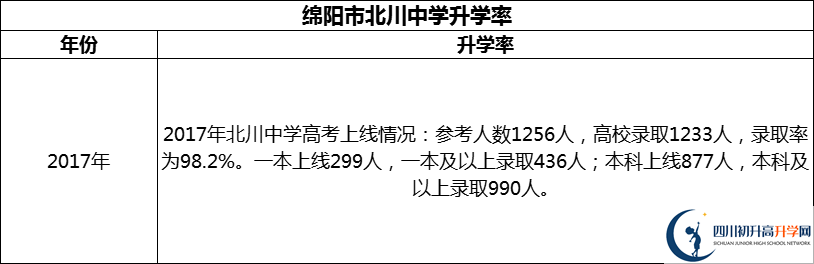 绵阳市北川中学升学率

| 年份 | 升学率 |
|---|---|
| 2017年 | 2017年北川中学高考上线情况：参考人数1256人，高校录取1233人，录取率为98.2%。一本上线299人，一本及以上录取436人；本科上线877人，本科及以上录取990人。 |

四川初升高升学网
SICHUAN JUNIOR HIGH SCHOOL NETWORK